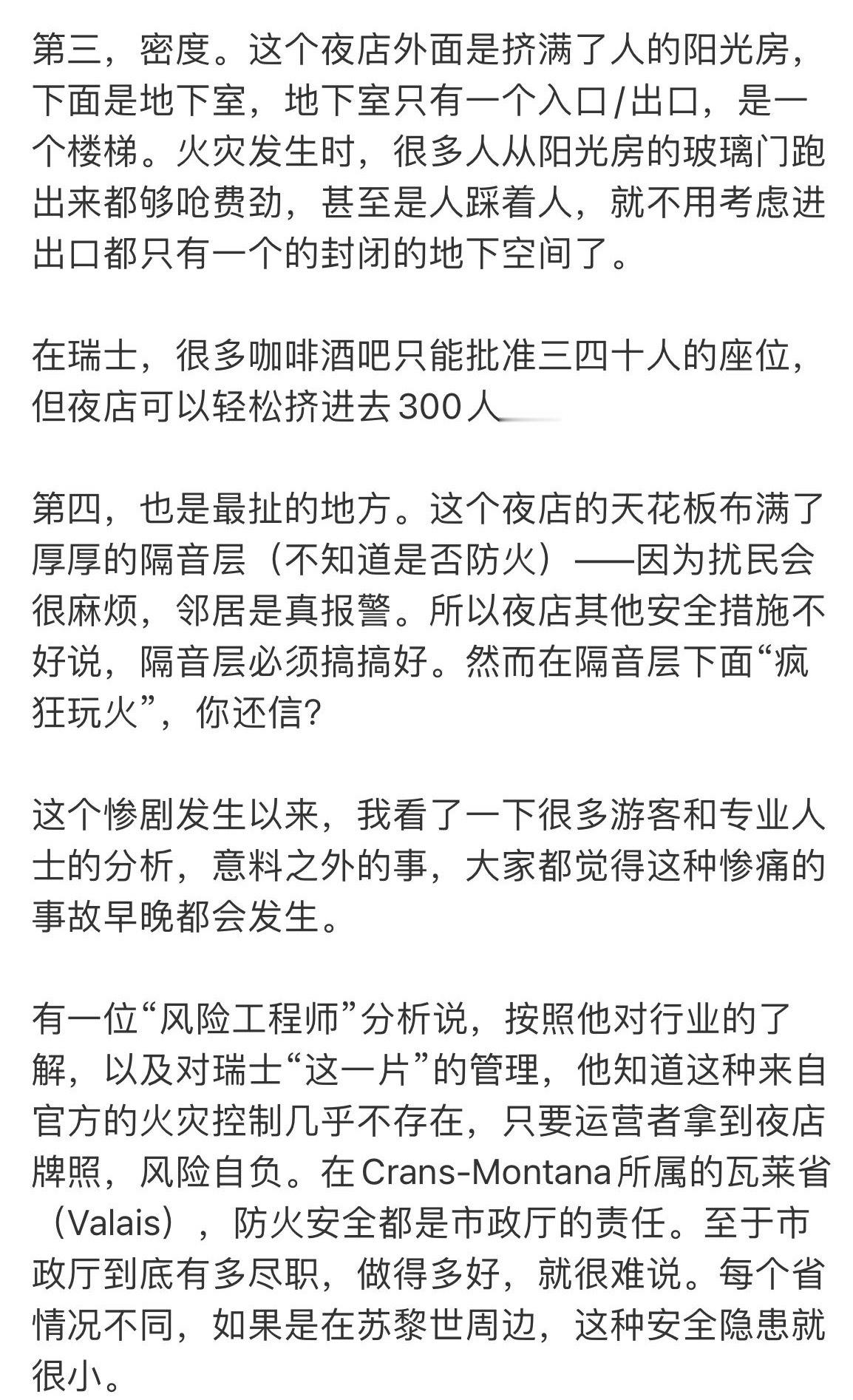 第三，密度。这个夜店外面是挤满了人的阳光房，下面是地下室，地下室只有一个入口/出口，是一个楼梯。火灾发生时，很多人从阳光房的玻璃门跑出来都够呛费劲，甚至是人踩着人，就不用考虑进出口都只有一个的封闭的地下空间了。

在瑞士，很多咖啡酒吧只能批准三四十人的座位，但夜店可以轻松挤进去300人

第四，也是最扯的地方。这个夜店的天花板布满了厚厚的隔音层（不知道是否防火）——因为扰民会很麻烦，邻居是真报警。所以夜店其他安全措施不好说，隔音层必须搞搞好。然而在隔音层下面“疯狂玩火”，你还信?

这个惨剧发生以来，我看了一下很多游客和专业人士的分析，意料之外的事，大家都觉得这种惨痛的事故早晚都会发生。

有一位“风险工程师”分析说，按照他对行业的了解，以及对瑞士“这一片”的管理，他知道这种来自官方的火灾控制几乎不存在，只要运营者拿到夜店牌照，风险自负。在Crans-Montana所属的瓦莱省（Valais），防火安全都是市政厅的责任。至于市政厅到底有多尽职，做得多好，就很难说。每个省情况不同，如果是在苏黎世周边，这种安全隐患就很小。